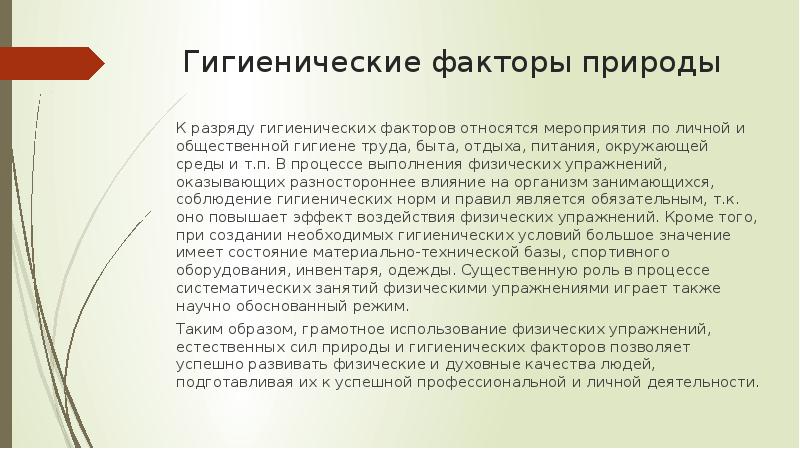 Гигиенические факторы природы

К разряду гигиенических факторов относятся мероприятия по личной и общественной гигиене труда, быта, отдыха, питания, окружающей среды и т.п. В процессе выполнения физических упражнений, оказывающих разностороннее влияние на организм занимающихся, соблюдение гигиенических норм и правил является обязательным, т.к. оно повышает эффект воздействия физических упражнений. Кроме того, при создании необходимых гигиенических условий большое значение имеет состояние материально-технической базы, спортивного оборудования, инвентаря, одежды. Существенную роль в процессе систематических занятий физическими упражнениями играет также научно обоснованный режим.

Таким образом, грамотное использование физических упражнений, естественных сил природы и гигиенических факторов позволяет успешно развивать физические и духовные качества людей, подготавливая их к успешной профессиональной и личной деятельности.